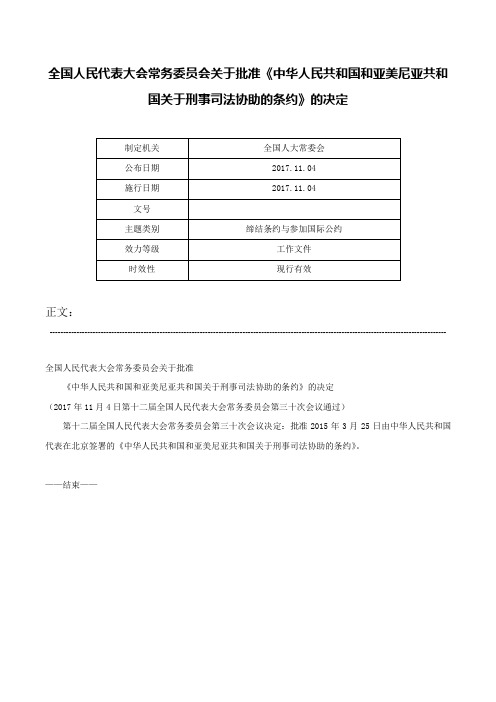 全国人民代表大会常务委员会关于批准《中华人民共和国和亚美尼亚共和国关于刑事司法协助的条约》的决定

| 制定机关 | 全国人大常委会 |
|---|---|
| 公布日期 | 2017.11.04 |
| 施行日期 | 2017.11.04 |
| 文号 | |
| 主题类别 | 缔结条约与参加国际公约 |
| 效力等级 | 工作文件 |
| 时效性 | 现行有效 |

正文：

全国人民代表大会常务委员会关于批准

《中华人民共和国和亚美尼亚共和国关于刑事司法协助的条约》的决定

（2017年11月4日第十二届全国人民代表大会常务委员会第三十次会议通过）

第十二届全国人民代表大会常务委员会第三十次会议决定：批准2015年3月25日由中华人民共和国代表在北京签署的《中华人民共和国和亚美尼亚共和国关于刑事司法协助的条约》。

——结束——